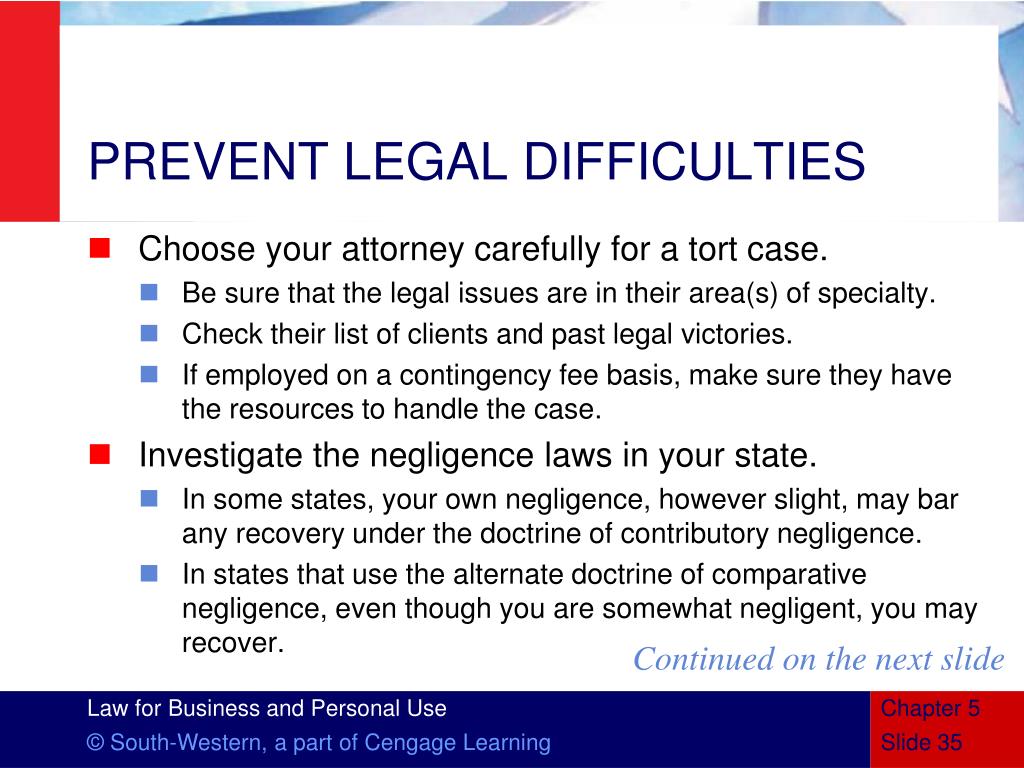 PREVENT LEGAL DIFFICULTIES

Choose your attorney carefully for a tort case.

Be sure that the legal issues are in their area(s) of specialty.

Check their list of clients and past legal victories.

If employed on a contingency fee basis, make sure they have the resources to handle the case.

Investigate the negligence laws in your state.

In some states, your own negligence, however slight, may bar any recovery under the doctrine of contributory negligence.

In states that use the alternate doctrine of comparative negligence, even though you are somewhat negligent, you may recover.

Continued on the next slide

Law for Business and Personal Use
© South-Western, a part of Cengage Learning

Chapter 5
Slide 35